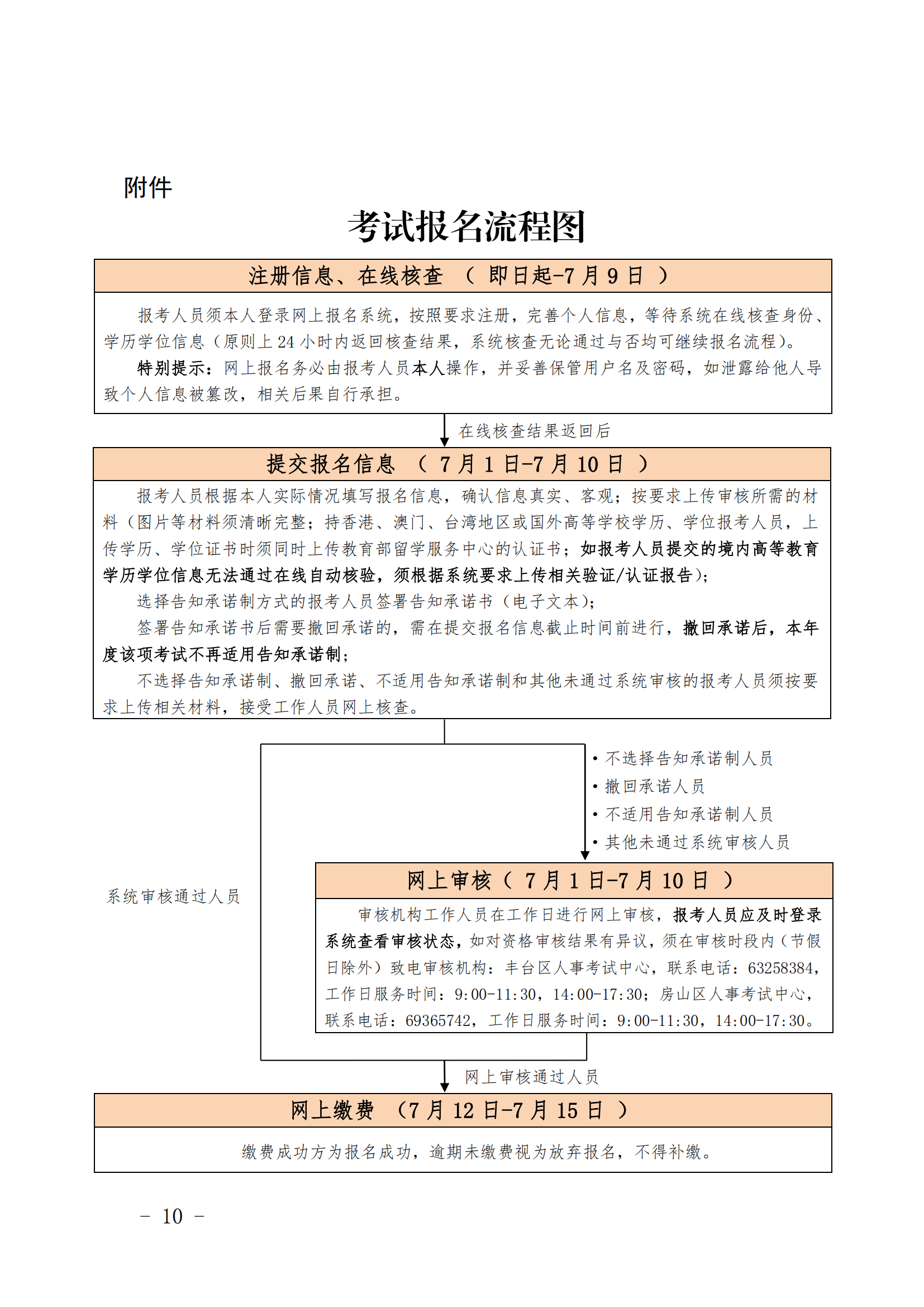 附件

考试报名流程图

注册信息、在线核查 （ 即日起-7 月 9 日 ）

报考人员须本人登录网上报名系统，按照要求注册，完善个人信息，等待系统在线核查身份、学历学位信息（原则上 24 小时内返回核查结果，系统核查无论通过与否均可继续报名流程）。

特别提示：网上报名务必由报考人员本人操作，并妥善保管用户名及密码，如泄露给他人导致个人信息被篡改，相关后果自行承担。

在线核查结果返回后

提交报名信息 （ 7 月 1 日-7 月 10 日 ）

报考人员根据本人实际情况填写报名信息，确认信息真实、客观；按要求上传审核所需的材料（图片等材料须清晰完整；持香港、澳门、台湾地区或国外高等学校学历、学位报考人员，上传学历、学位证书时须同时上传教育部留学服务中心的认证书；如报考人员提交的境内高等教育学历学位信息无法通过在线自动核验，须根据系统要求上传相关验证/认证报告）；

选择告知承诺制方式的报考人员签署告知承诺书（电子文本）；

签署告知承诺书后需要撤回承诺的，需在提交报名信息截止时间前进行，撤回承诺后，本年度该项考试不再适用告知承诺制；

不选择告知承诺制、撤回承诺、不适用告知承诺制和其他未通过系统审核的报考人员须按要求上传相关材料，接受工作人员网上核查。

• 不选择告知承诺制人员
• 撤回承诺人员
• 不适用告知承诺制人员
• 其他未通过系统审核人员

系统审核通过人员

网上审核（ 7 月 1 日-7 月 10 日 ）

审核机构工作人员在工作日进行网上审核，报考人员应及时登录系统查看审核状态，如对资格审核结果有异议，须在审核时段内（节假日除外）致电审核机构：丰台区人事考试中心，联系电话：63258384，工作日服务时间：9:00-11:30，14:00-17:30；房山区人事考试中心，联系电话：69365742，工作日服务时间：9:00-11:30，14:00-17:30。

网上审核通过人员

网上缴费 （7 月 12 日-7 月 15 日 ）

缴费成功方为报名成功，逾期未缴费视为放弃报名，不得补缴。

－ 10 －